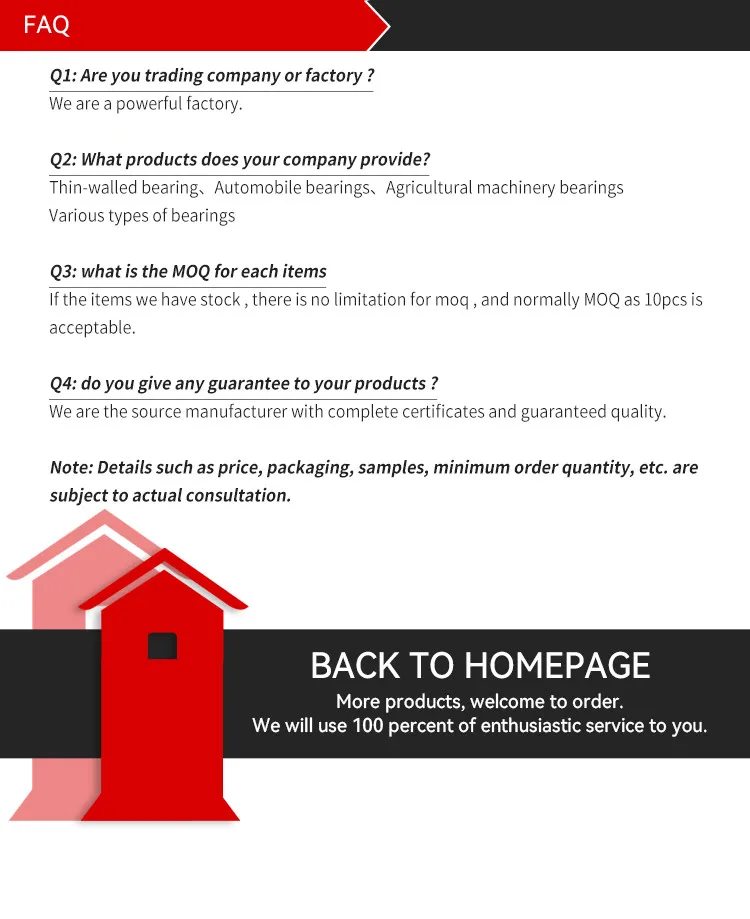 FAQ

Q1: Are you trading company or factory ?

We are a powerful factory.

Q2: What products does your company provide?

Thin-walled bearing、Automobile bearings、Agricultural machinery bearings
Various types of bearings

Q3: what is the MOQ for each items

If the items we have stock , there is no limitation for moq , and normally MOQ as 10pcs is acceptable.

Q4: do you give any guarantee to your products ?

We are the source manufacturer with complete certificates and guaranteed quality.

Note: Details such as price, packaging, samples, minimum order quantity, etc. are subject to actual consultation.

BACK TO HOMEPAGE

More products, welcome to order.
We will use 100 percent of enthusiastic service to you.